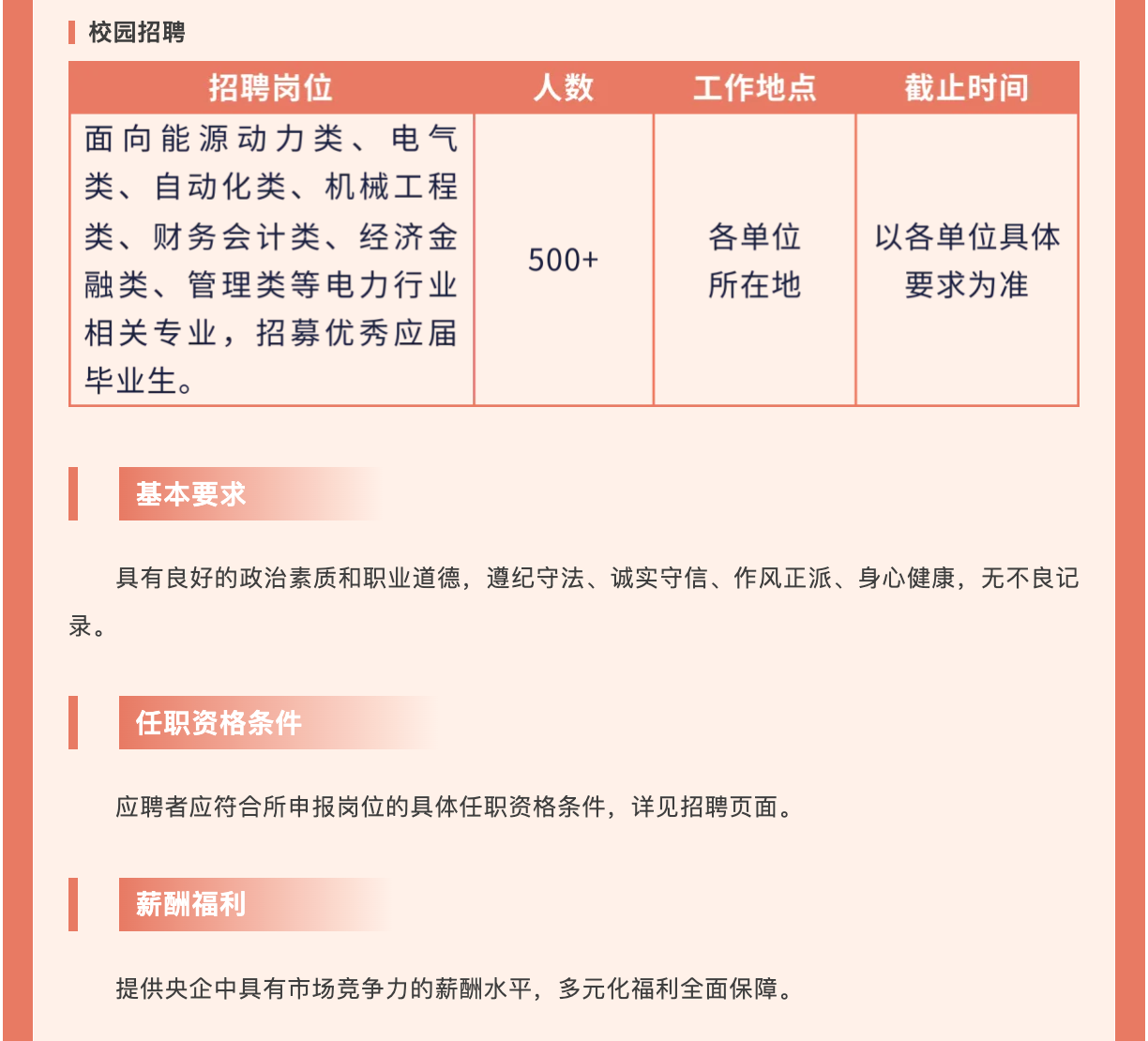 校园招聘

| 招聘岗位 | 人数 | 工作地点 | 截止时间 |
|---|---|---|---|
| 面向能源动力类、电气类、自动化类、机械工程类、财务会计类、经济金融类、管理类等电力行业相关专业，招募优秀应届毕业生。 | 500+ | 各单位所在地 | 以各单位具体要求为准 |

基本要求

具有良好的政治素质和职业道德，遵纪守法、诚实守信、作风正派、身心健康，无不良记录。

任职资格条件

应聘者应符合所申报岗位的具体任职资格条件，详见招聘页面。

薪酬福利

提供央企中具有市场竞争力的薪酬水平，多元化福利全面保障。